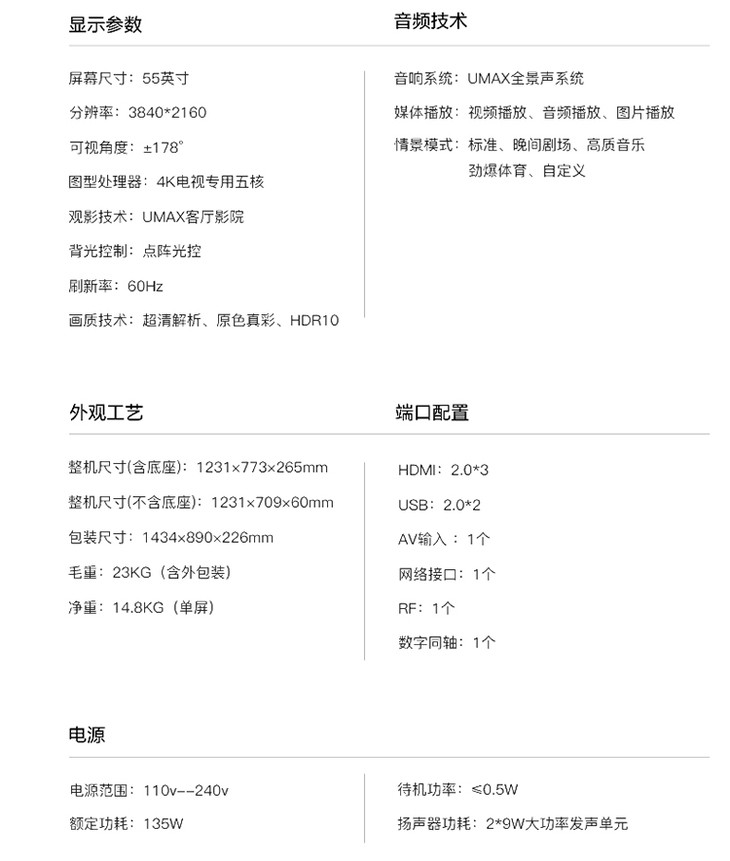 显示参数

屏幕尺寸：55英寸

分辨率：3840*2160

可视角度：±178°

图型处理器：4K电视专用五核

观影技术：UMAX客厅影院

背光控制：点阵光控

刷新率：60Hz

画质技术：超清解析、原色真彩、HDR10

音频技术

音响系统：UMAX全景声系统

媒体播放：视频播放、音频播放、图片播放

情景模式：标准、晚间剧场、高质音乐 劲爆体育、自定义

外观工艺

整机尺寸(含底座)：1231×773×265mm

整机尺寸(不含底座)：1231×709×60mm

包装尺寸：1434×890×226mm

毛重：23KG（含外包装）

净重：14.8KG（单屏）

端口配置

HDMI：2.0*3

USB：2.0*2

AV输入：1个

网络接口：1个

RF：1个

数字同轴：1个

电源

电源范围：110v--240v

额定功耗：135W

待机功率：≤0.5W

扬声器功耗：2*9W大功率发声单元